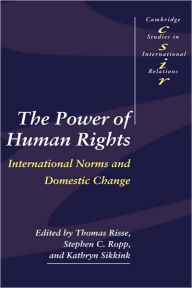 Cambridge
c
Studies in
s
International
i
Relations
r

The Power of Human Rights

International Norms and Domestic Change

Edited by Thomas Risse, Stephen C. Ropp, and Kathryn Sikkink